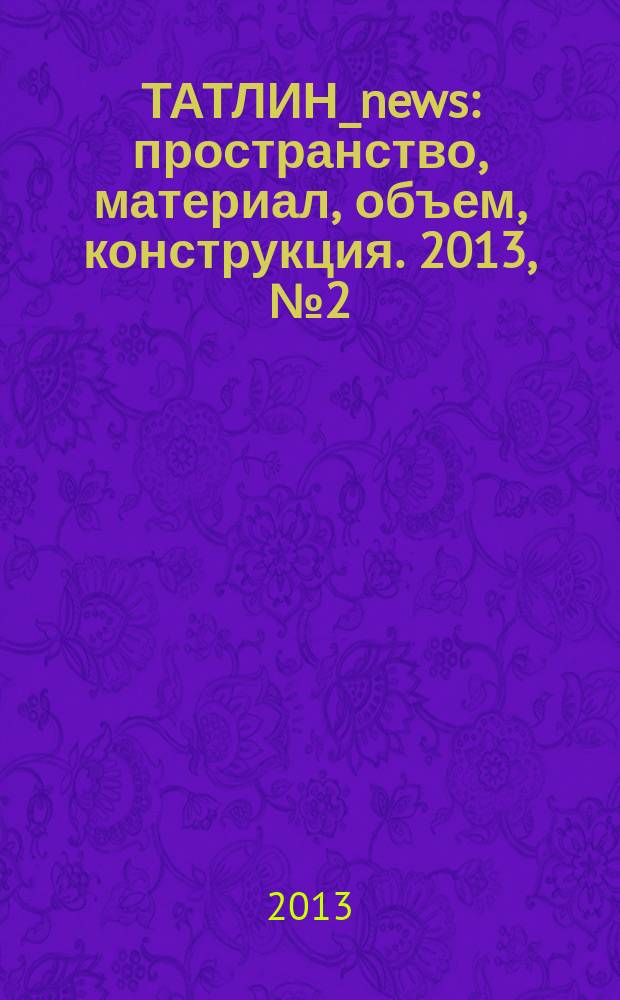 ТАТЛИН_news: пространство, материал, объем, конструкция. 2013, №2

2013